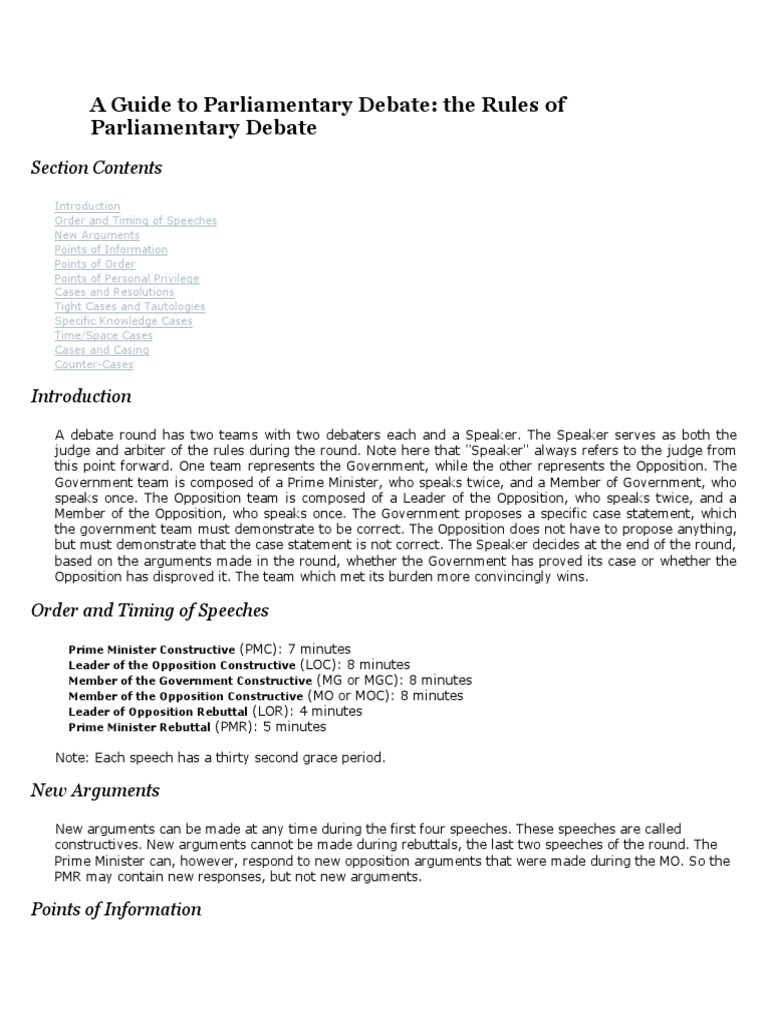 A Guide to Parliamentary Debate: the Rules of Parliamentary Debate

Section Contents

Introduction
Order and Timing of Speeches
New Arguments
Points of Information
Points of Order
Points of Personal Privilege
Cases and Resolutions
Tight Cases and Tautologies
Specific Knowledge Cases
Time/Space Cases
Cases and Casing
Counter-Cases

Introduction

A debate round has two teams with two debaters each and a Speaker. The Speaker serves as both the judge and arbiter of the rules during the round. Note here that "Speaker" always refers to the judge from this point forward. One team represents the Government, while the other represents the Opposition. The Government team is composed of a Prime Minister, who speaks twice, and a Member of Government, who speaks once. The Opposition team is composed of a Leader of the Opposition, who speaks twice, and a Member of the Opposition, who speaks once. The Government proposes a specific case statement, which the government team must demonstrate to be correct. The Opposition does not have to propose anything, but must demonstrate that the case statement is not correct. The Speaker decides at the end of the round, based on the arguments made in the round, whether the Government has proved its case or whether the Opposition has disproved it. The team which met its burden more convincingly wins.

Order and Timing of Speeches

Prime Minister Constructive (PMC): 7 minutes
Leader of the Opposition Constructive (LOC): 8 minutes
Member of the Government Constructive (MG or MGC): 8 minutes
Member of the Opposition Constructive (MO or MOC): 8 minutes
Leader of Opposition Rebuttal (LOR): 4 minutes
Prime Minister Rebuttal (PMR): 5 minutes

Note: Each speech has a thirty second grace period.

New Arguments

New arguments can be made at any time during the first four speeches. These speeches are called constructives. New arguments cannot be made during rebuttals, the last two speeches of the round. The Prime Minister can, however, respond to new opposition arguments that were made during the MO. So the PMR may contain new responses, but not new arguments.

Points of Information